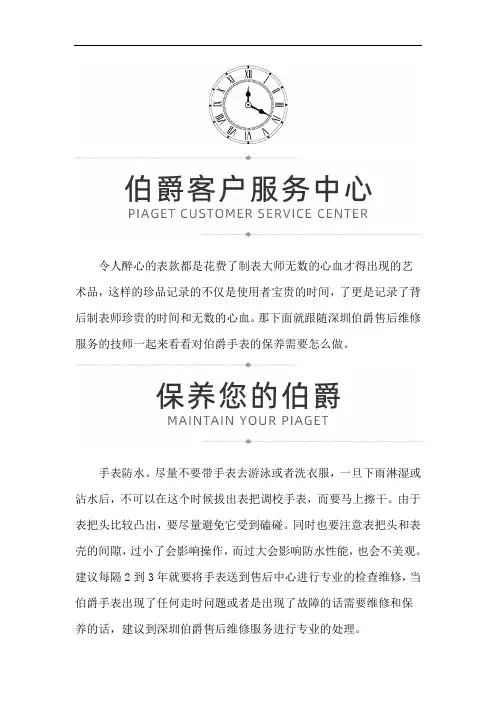 伯爵客户服务中心
PIAGET CUSTOMER SERVICE CENTER

令人醉心的表款都是花费了制表大师无数的心血才得出现的艺术品，这样的珍品记录的不仅是使用者宝贵的时间，了更是记录了背后制表师珍贵的时间和无数的心血。那下面就跟随深圳伯爵售后维修服务的技师一起来看看对伯爵手表的保养需要怎么做。

保养您的伯爵
MAINTAIN YOUR PIAGET

手表防水。尽量不要带手表去游泳或者洗衣服，一旦下雨淋湿或沾水后，不可以在这个时候拔出表把调校手表，而要马上擦干。由于表把头比较凸出，要尽量避免它受到磕碰。同时也要注意表把头和表壳的间隙，过小了会影响操作，而过大会影响防水性能，也会不美观。建议每隔 2 到 3 年就要将手表送到售后中心进行专业的检查维修，当伯爵手表出现了任何走时问题或者是出现了故障的话需要维修和保养的话，建议到深圳伯爵售后维修服务进行专业的处理。